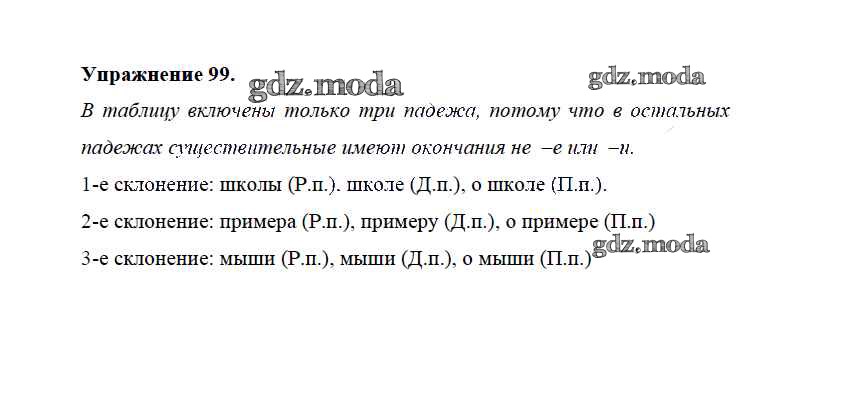 Упражнение 99.

В таблицу включены только три падежа, потому что в остальных падежах существительные имеют окончания не –е или –и.

1-е склонение: школы (Р.п.). школе (Д.п.), о школе (П.п.).

2-е склонение: примера (Р.п.), примеру (Д.п.), о примере (П.п.)

3-е склонение: мыши (Р.п.), мыши (Д.п.), о мыши (П.п.)

gdz.moda